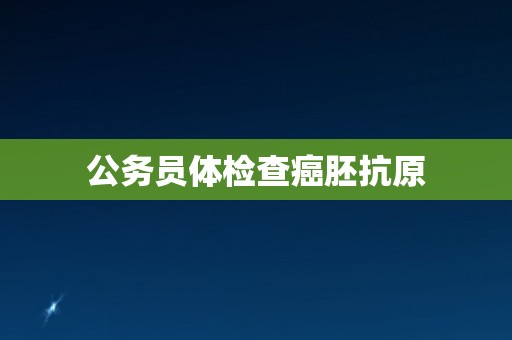 公务员体检查癌胚抗原